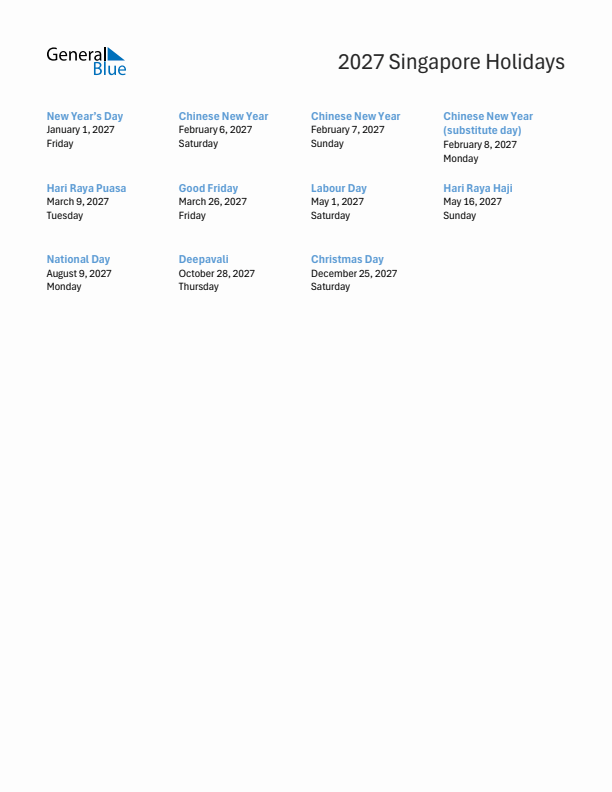 General Blue

2027 Singapore Holidays

New Year's Day
January 1, 2027
Friday

Chinese New Year
February 6, 2027
Saturday

Chinese New Year
February 7, 2027
Sunday

Chinese New Year (substitute day)
February 8, 2027
Monday

Hari Raya Puasa
March 9, 2027
Tuesday

Good Friday
March 26, 2027
Friday

Labour Day
May 1, 2027
Saturday

Hari Raya Haji
May 16, 2027
Sunday

National Day
August 9, 2027
Monday

Deepavali
October 28, 2027
Thursday

Christmas Day
December 25, 2027
Saturday